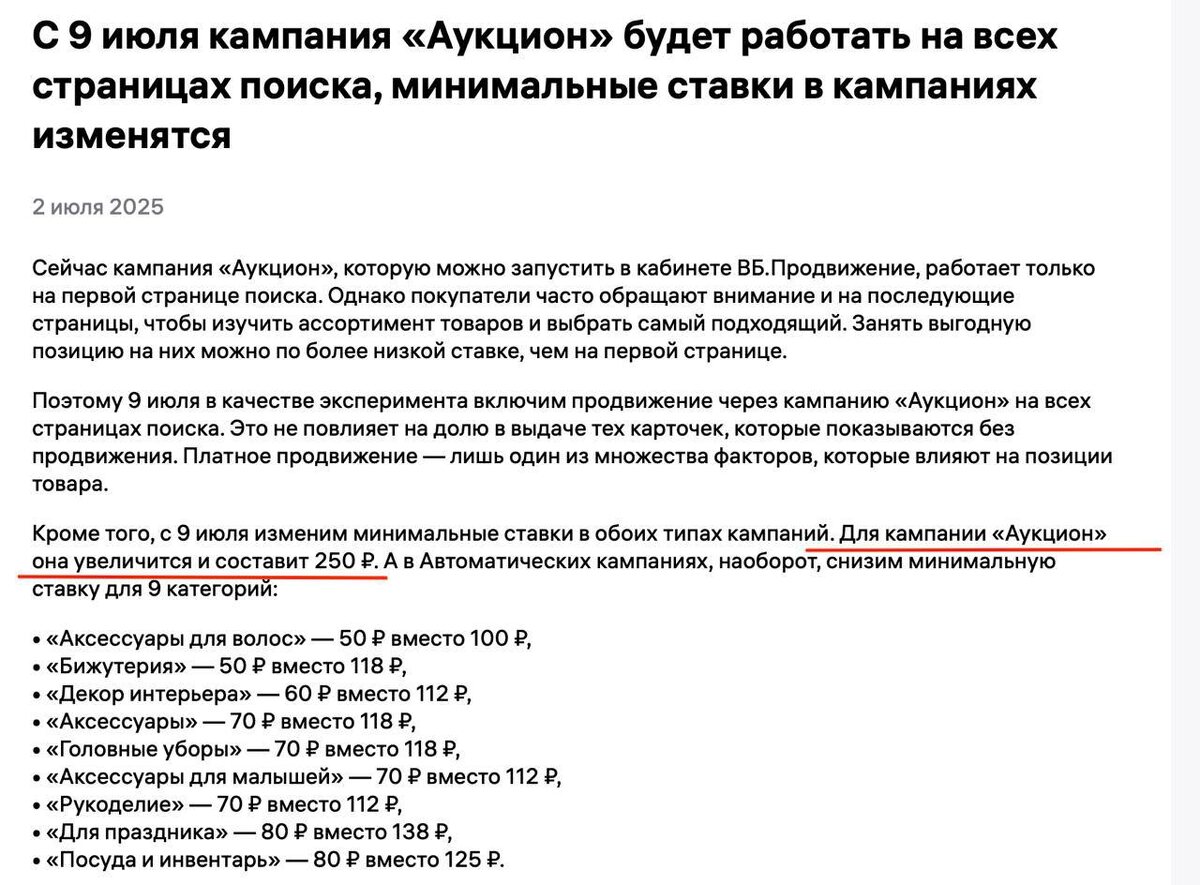 С 9 июля кампания «Аукцион» будет работать на всех страницах поиска, минимальные ставки в кампаниях изменятся

2 июля 2025

Сейчас кампания «Аукцион», которую можно запустить в кабинете ВБ.Продвижение, работает только на первой странице поиска. Однако покупатели часто обращают внимание и на последующие страницы, чтобы изучить ассортимент товаров и выбрать самый подходящий. Занять выгодную позицию на них можно по более низкой ставке, чем на первой странице.

Поэтому 9 июля в качестве эксперимента включим продвижение через кампанию «Аукцион» на всех страницах поиска. Это не повлияет на долю в выдаче тех карточек, которые показываются без продвижения. Платное продвижение — лишь один из множества факторов, которые влияют на позиции товара.

Кроме того, с 9 июля изменим минимальные ставки в обоих типах кампаний. Для кампании «Аукцион» она увеличится и составит 250 ₽. А в Автоматических кампаниях, наоборот, снизим минимальную ставку для 9 категорий:

• «Аксессуары для волос» — 50 ₽ вместо 100 ₽,
• «Бижутерия» — 50 ₽ вместо 118 ₽,
• «Декор интерьера» — 60 ₽ вместо 112 ₽,
• «Аксессуары» — 70 ₽ вместо 118 ₽,
• «Головные уборы» — 70 ₽ вместо 118 ₽,
• «Аксессуары для малышей» — 70 ₽ вместо 112 ₽,
• «Рукоделие» — 70 ₽ вместо 112 ₽,
• «Для праздника» — 80 ₽ вместо 138 ₽,
• «Посуда и инвентарь» — 80 ₽ вместо 125 ₽.